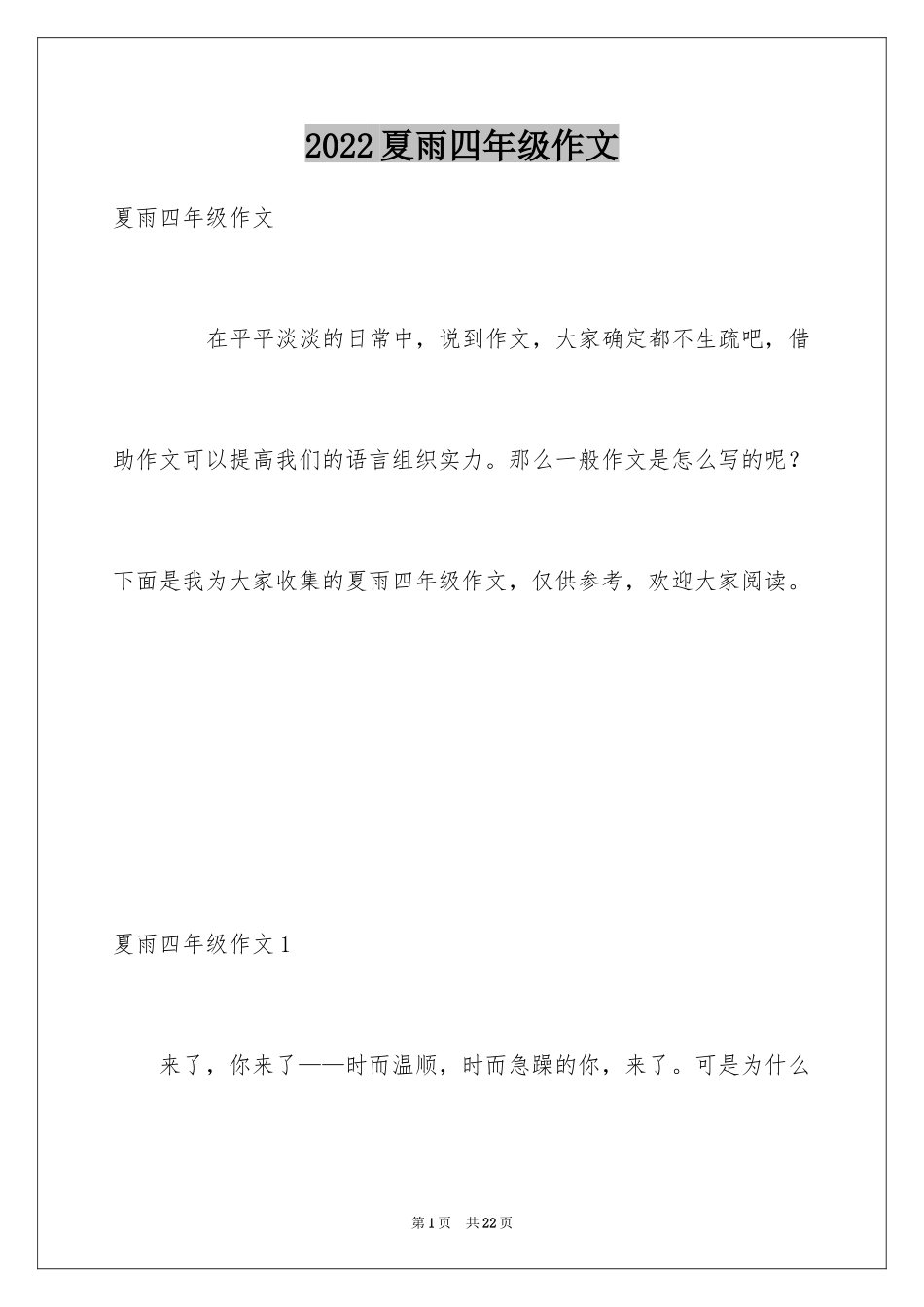 2022夏雨四年级作文

夏雨四年级作文

在平平淡淡的日常中，说到作文，大家确定都不生疏吧，借助作文可以提高我们的语言组织实力。那么一般作文是怎么写的呢？下面是我为大家收集的夏雨四年级作文，仅供参考，欢迎大家阅读。

夏雨四年级作文1

来了，你来了——时而温顺，时而急躁的你，来了。可是为什么

第1页 共22页